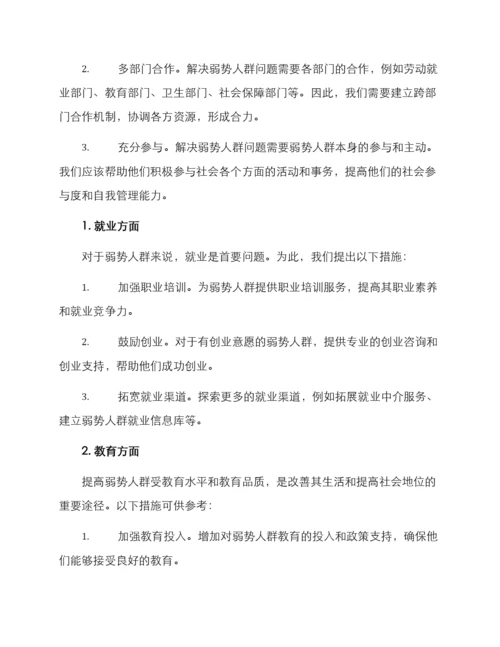 2. 多部门合作。解决弱势人群问题需要各部门的合作，例如劳动就业部门、教育部门、卫生部门、社会保障部门等。因此，我们需要建立跨部门合作机制，协调各方资源，形成合力。

3. 充分参与。解决弱势人群问题需要弱势人群本身的参与和主动。我们应该帮助他们积极参与社会各个方面的活动和事务，提高他们的社会参与度和自我管理能力。

1. 就业方面

对于弱势人群来说，就业是首要问题。为此，我们提出以下措施：

1. 加强职业培训。为弱势人群提供职业培训服务，提高其职业素养和就业竞争力。

2. 鼓励创业。对于有创业意愿的弱势人群，提供专业的创业咨询和创业支持，帮助他们成功创业。

3. 拓宽就业渠道。探索更多的就业渠道，例如拓展就业中介服务、建立弱势人群就业信息库等。

2. 教育方面

提高弱势人群受教育水平和教育品质，是改善其生活和提高社会地位的重要途径。以下措施可供参考：

1. 加强教育投入。增加对弱势人群教育的投入和政策支持，确保他们能够接受良好的教育。